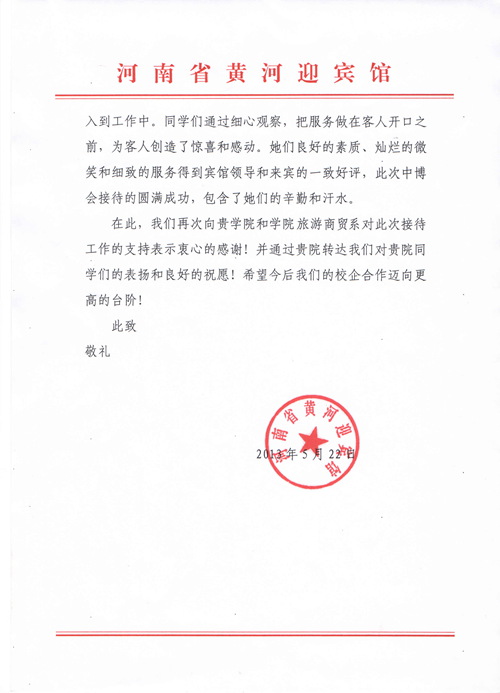 河南省黄河迎宾馆

入到工作中。同学们通过细心观察，把服务做在客人开口之前，为客人创造了惊喜和感动。她们良好的素质、灿烂的微笑和细致的服务得到宾馆领导和来宾的一致好评，此次中博会接待的圆满成功，包含了她们的辛勤和汗水。

在此，我们再次向贵学院和学院旅游商贸系对此次接待工作的支持表示衷心的感谢！并通过贵院转达我们对贵院同学们的表扬和良好的祝愿！希望今后我们的校企合作迈向更高的台阶！

此致

敬礼

河南省黄河迎宾馆

2013年5月22日